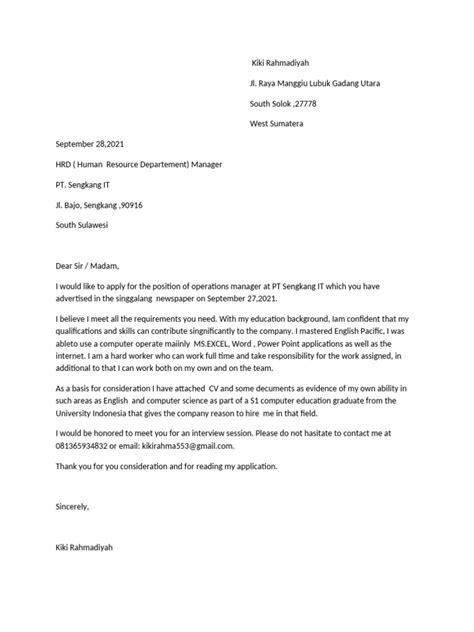 Kiki Rahmadiyah

Jl. Raya Manggiu Lubuk Gadang Utara

South Solok ,27778

West Sumatera

September 28,2021

HRD ( Human Resource Departement) Manager

PT. Sengkang IT

Jl. Bajo, Sengkang ,90916

South Sulawesi

Dear Sir / Madam,

I would like to apply for the position of operations manager at PT Sengkang IT which you have advertised in the singgalang newspaper on September 27,2021.

I believe I meet all the requirements you need. With my education background, Iam confident that my qualifications and skills can contribute singnificantly to the company. I mastered English Pacific, I was ableto use a computer operate maiinly MS.EXCEL, Word , Power Point applications as well as the internet. I am a hard worker who can work full time and take responsibility for the work assigned, in additional to that I can work both on my own and on the team.

As a basis for consideration I have attached CV and some decuments as evidence of my own ability in such areas as English and computer science as part of a S1 computer education graduate from the University Indonesia that gives the company reason to hire me in that field.

I would be honored to meet you for an interview session. Please do not hasitate to contact me at 081365934832 or email: kikirahma553@gmail.com.

Thank you for you consideration and for reading my application.

Sincerely,

Kiki Rahmadiyah